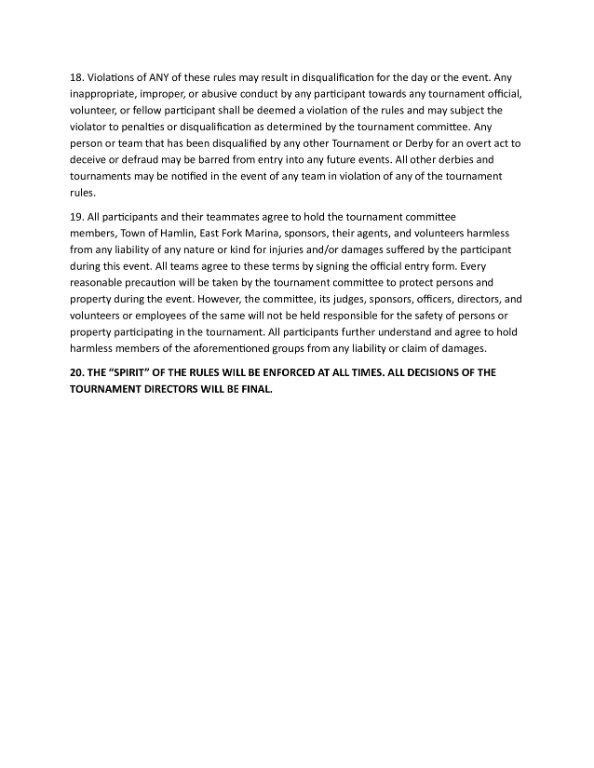 18. Violations of ANY of these rules may result in disqualification for the day or the event. Any inappropriate, improper, or abusive conduct by any participant towards any tournament official, volunteer, or fellow participant shall be deemed a violation of the rules and may subject the violator to penalties or disqualification as determined by the tournament committee. Any person or team that has been disqualified by any other Tournament or Derby for an overt act to deceive or defraud may be barred from entry into any future events. All other derbies and tournaments may be notified in the event of any team in violation of any of the tournament rules.

19. All participants and their teammates agree to hold the tournament committee members, Town of Hamlin, East Fork Marina, sponsors, their agents, and volunteers harmless from any liability of any nature or kind for injuries and/or damages suffered by the participant during this event. All teams agree to these terms by signing the official entry form. Every reasonable precaution will be taken by the tournament committee to protect persons and property during the event. However, the committee, its judges, sponsors, officers, directors, and volunteers or employees of the same will not be held responsible for the safety of persons or property participating in the tournament. All participants further understand and agree to hold harmless members of the aforementioned groups from any liability or claim of damages.

20. THE "SPIRIT" OF THE RULES WILL BE ENFORCED AT ALL TIMES. ALL DECISIONS OF THE TOURNAMENT DIRECTORS WILL BE FINAL.